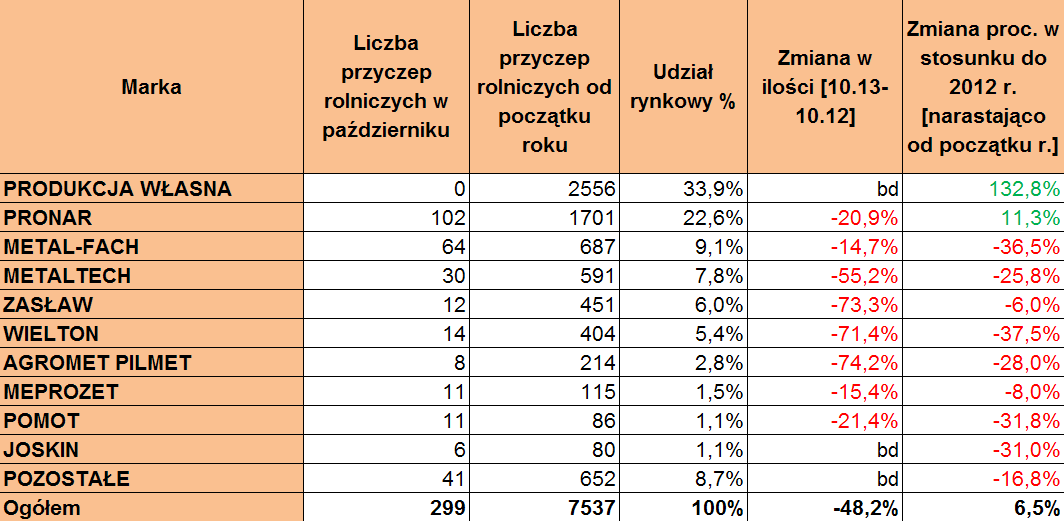 | Marka | Liczba przyczep rolniczych w październiku | Liczba przyczep rolniczych od początku roku | Udział rynkowy % | Zmiana w ilości [10.13-10.12] | Zmiana proc. w stosunku do 2012 r. [narastająco od początku r.] |
|---|---|---|---|---|---|
| PRODUKCJA WŁASNA | 0 | 2556 | 33,9% | bd | 132,8% |
| PRONAR | 102 | 1701 | 22,6% | -20,9% | 11,3% |
| METAL-FACH | 64 | 687 | 9,1% | -14,7% | -36,5% |
| METALTECH | 30 | 591 | 7,8% | -55,2% | -25,8% |
| ZASŁAW | 12 | 451 | 6,0% | -73,3% | -6,0% |
| WIELTON | 14 | 404 | 5,4% | -71,4% | -37,5% |
| AGROMET PILMET | 8 | 214 | 2,8% | -74,2% | -28,0% |
| MEPROZET | 11 | 115 | 1,5% | -15,4% | -8,0% |
| POMOT | 11 | 86 | 1,1% | -21,4% | -31,8% |
| JOSKIN | 6 | 80 | 1,1% | bd | -31,0% |
| POZOSTAŁE | 41 | 652 | 8,7% | bd | -16,8% |
| Ogółem | 299 | 7537 | 100% | -48,2% | 6,5% |